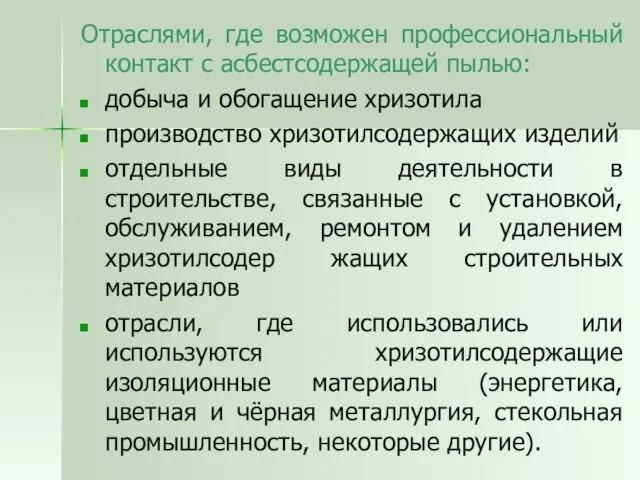 Отраслями, где возможен профессиональный контакт с асбестсодержащей пылью:

- добыча и обогащение хризотила
- производство хризотилсодержащих изделий
- отдельные виды деятельности в строительстве, связанные с установкой, обслуживанием, ремонтом и удалением хризотилсодер жащих строительных материалов
- отрасли, где использовались или используются хризотилсодержащие изоляционные материалы (энергетика, цветная и чёрная металлургия, стекольная промышленность, некоторые другие).